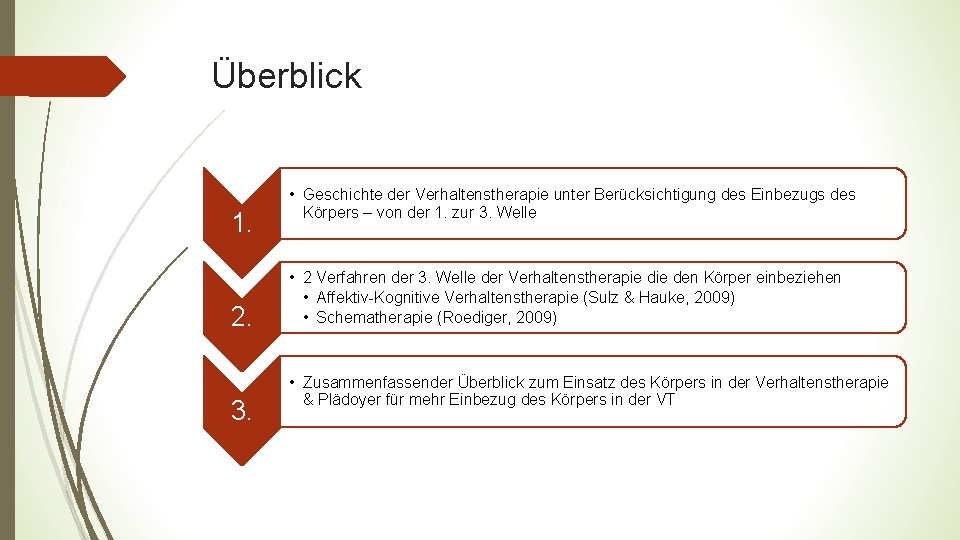 Überblick

1.

• Geschichte der Verhaltenstherapie unter Berücksichtigung des Einbezugs des Körpers – von der 1. zur 3. Welle

2.

• 2 Verfahren der 3. Welle der Verhaltenstherapie die den Körper einbeziehen
  • Affektiv-Kognitive Verhaltenstherapie (Sulz & Hauke, 2009)
  • Schematherapie (Roediger, 2009)

3.

• Zusammenfassender Überblick zum Einsatz des Körpers in der Verhaltenstherapie & Plädoyer für mehr Einbezug des Körpers in der VT